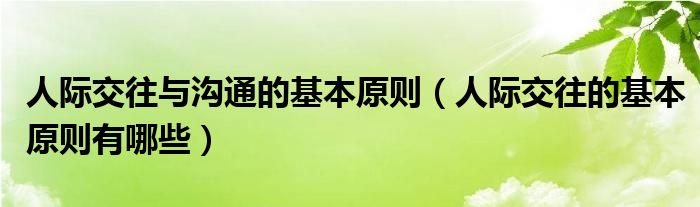 人际交往与沟通的基本原则（人际交往的基本原则有哪些）